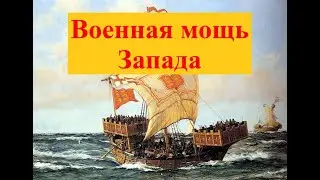 Военная мощь Запада